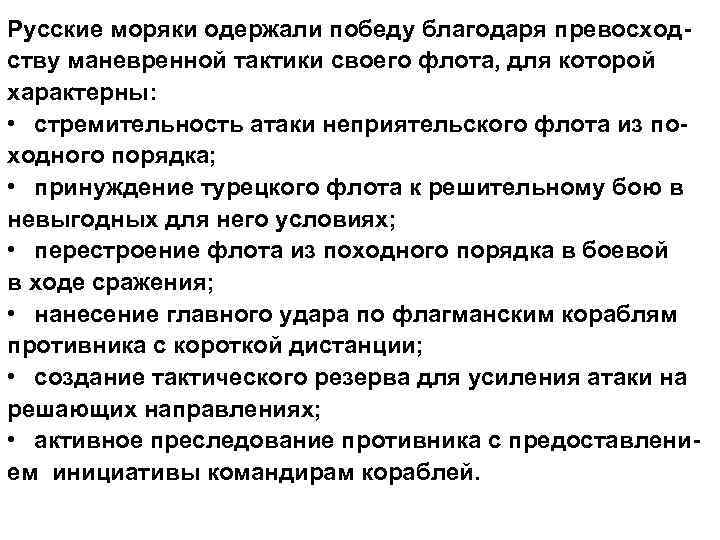 Русские моряки одержали победу благодаря превосходству маневренной тактики своего флота, для которой характерны:

• стремительность атаки неприятельского флота из походного порядка;
• принуждение турецкого флота к решительному бою в невыгодных для него условиях;
• перестроение флота из походного порядка в боевой в ходе сражения;
• нанесение главного удара по флагманским кораблям противника с короткой дистанции;
• создание тактического резерва для усиления атаки на решающих направлениях;
• активное преследование противника с предоставлением инициативы командирам кораблей.